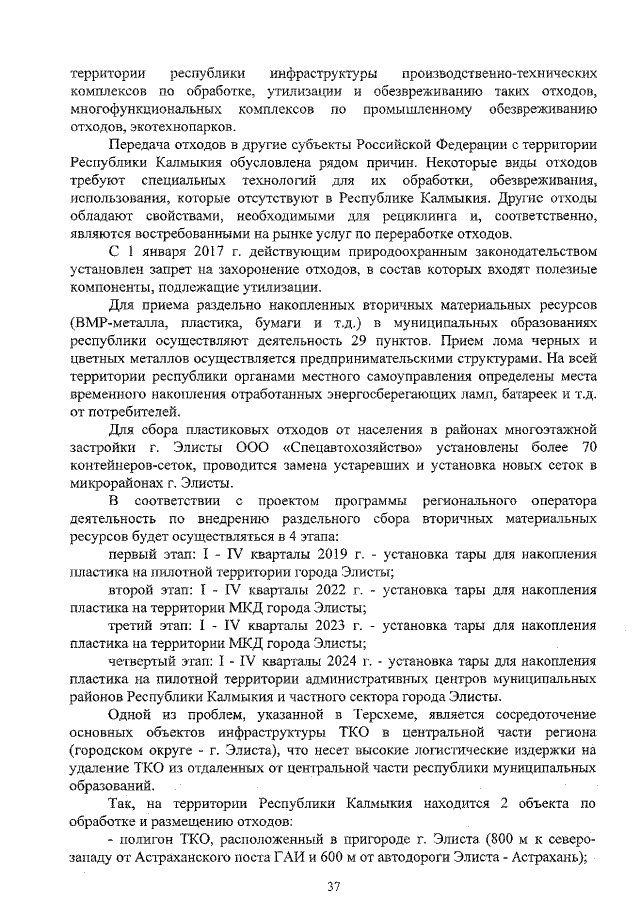 территории республики инфраструктуры производственно-технических комплексов по обработке, утилизации и обезвреживанию таких отходов, многофункциональных комплексов по промышленному обезвреживанию отходов, экотехнопарков.

Передача отходов в другие субъекты Российской Федерации с территории Республики Калмыкия обусловлена рядом причин. Некоторые виды отходов требуют специальных технологий для их обработки, обезвреживания, использования, которые отсутствуют в Республике Калмыкия. Другие отходы обладают свойствами, необходимыми для рециклинга и, соответственно, являются востребованными на рынке услуг по переработке отходов.

С 1 января 2017 г. действующим природоохранным законодательством установлен запрет на захоронение отходов, в состав которых входят полезные компоненты, подлежащие утилизации.

Для приема раздельно накопленных вторичных материальных ресурсов (ВМР-металла, пластика, бумаги и т.д.) в муниципальных образованиях республики осуществляют деятельность 29 пунктов. Прием лома черных и цветных металлов осуществляется предпринимательскими структурами. На всей территории республики органами местного самоуправления определены места временного накопления отработанных энергосберегающих ламп, батареек и т.д. от потребителей.

Для сбора пластиковых отходов от населения в районах многоэтажной застройки г. Элисты ООО «Спецавтохозяйство» установлены более 70 контейнеров-сеток, проводится замена устаревших и установка новых сеток в микрорайонах г. Элисты.

В соответствии с проектом программы регионального оператора деятельность по внедрению раздельного сбора вторичных материальных ресурсов будет осуществляться в 4 этапа:

первый этап: I - IV кварталы 2019 г. - установка тары для накопления пластика на пилотной территории города Элисты;

второй этап: I - IV кварталы 2022 г. - установка тары для накопления пластика на территории МКД города Элисты;

третий этап: I - IV кварталы 2023 г. - установка тары для накопления пластика на территории МКД города Элисты;

четвертый этап: I - IV кварталы 2024 г. - установка тары для накопления пластика на пилотной территории административных центров муниципальных районов Республики Калмыкия и частного сектора города Элисты.

Одной из проблем, указанной в Терсхеме, является сосредоточение основных объектов инфраструктуры ТКО в центральной части региона (городском округе - г. Элиста), что несет высокие логистические издержки на удаление ТКО из отдаленных от центральной части республики муниципальных образований.

Так, на территории Республики Калмыкия находится 2 объекта по обработке и размещению отходов:

- полигон ТКО, расположенный в пригороде г. Элиста (800 м к северо-западу от Астраханского поста ГАИ и 600 м от автодороги Элиста - Астрахань);

37